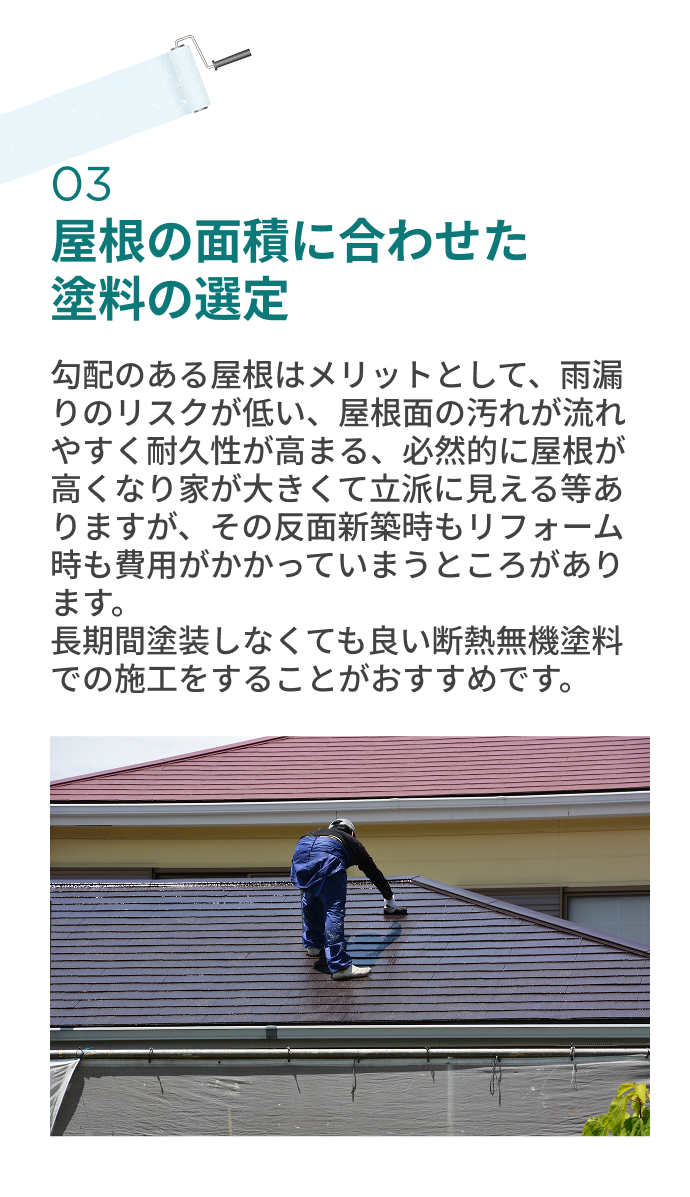 03
屋根の面積に合わせた塗料の選定

勾配のある屋根はメリットとして、雨漏りのリスクが低い、屋根面の汚れが流れやすく耐久性が高まる、必然的に屋根が高くなり家が大きくて立派に見える等ありますが、その反面新築時もリフォーム時も費用がかかっていまうところがあります。
長期間塗装しなくても良い断熱無機塗料での施工をすることがおすすめです。